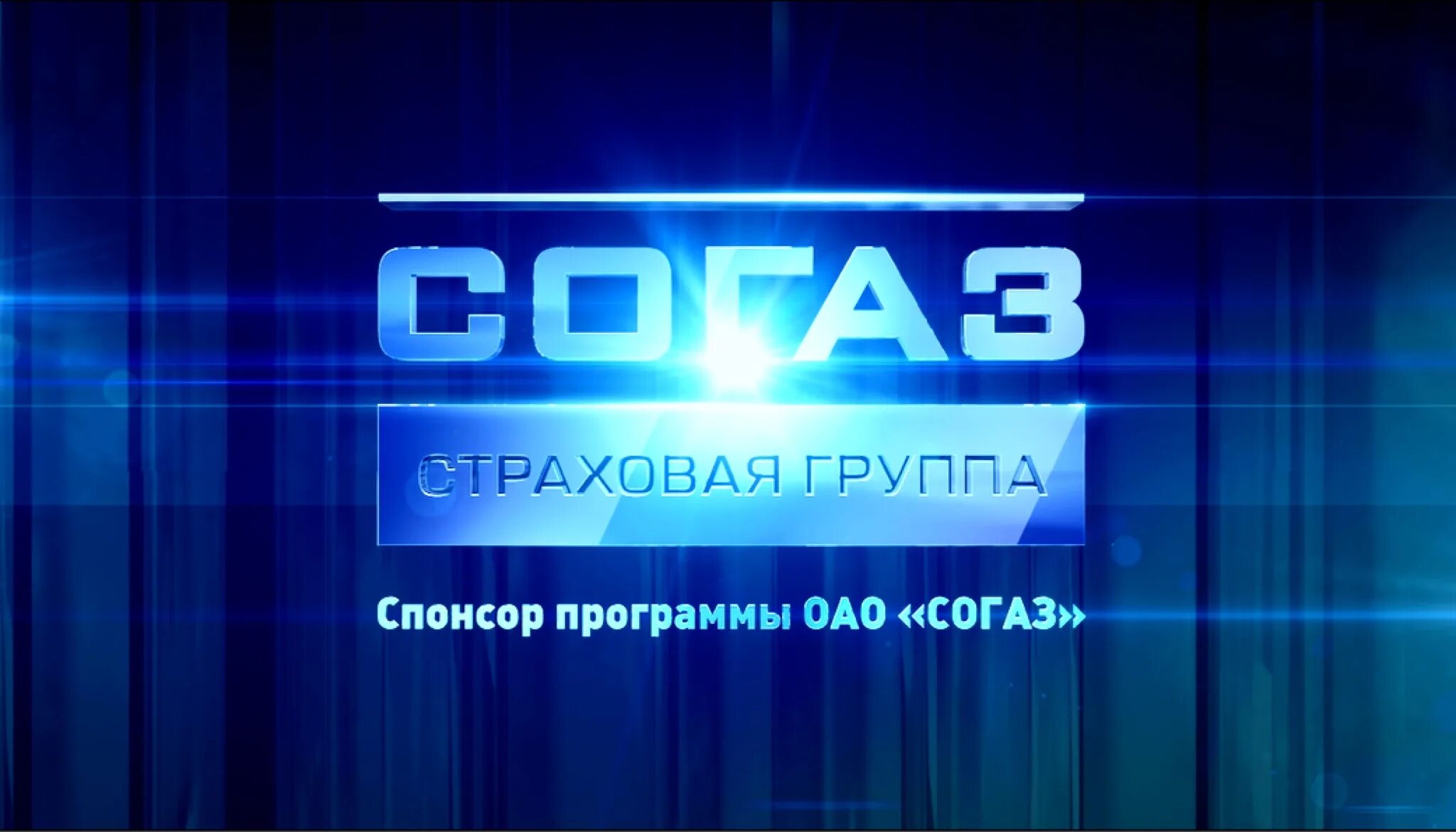 СОГАЗ

СТРАХОВАЯ ГРУППА

Спонсор программы ОАО «СОГАЗ»